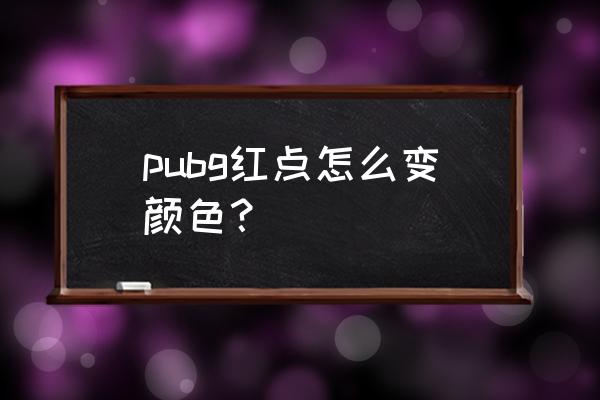 pubg红点怎么变颜色？